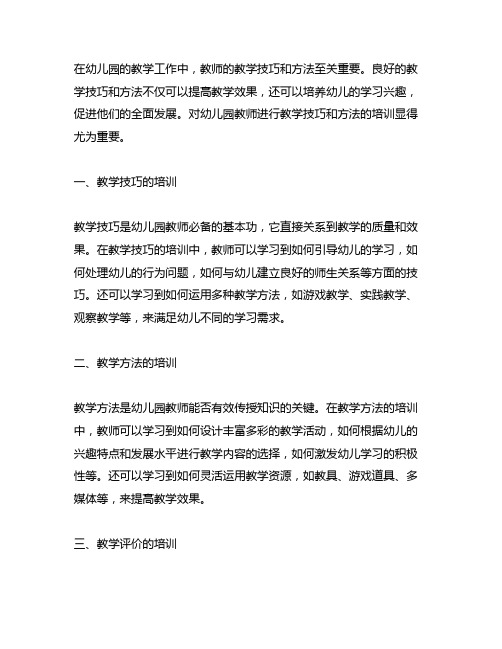 在幼儿园的教学工作中，教师的教学技巧和方法至关重要。良好的教学技巧和方法不仅可以提高教学效果，还可以培养幼儿的学习兴趣，促进他们的全面发展。对幼儿园教师进行教学技巧和方法的培训显得尤为重要。

一、教学技巧的培训

教学技巧是幼儿园教师必备的基本功，它直接关系到教学的质量和效果。在教学技巧的培训中，教师可以学习到如何引导幼儿的学习，如何处理幼儿的行为问题，如何与幼儿建立良好的师生关系等方面的技巧。还可以学习到如何运用多种教学方法，如游戏教学、实践教学、观察教学等，来满足幼儿不同的学习需求。

二、教学方法的培训

教学方法是幼儿园教师能否有效传授知识的关键。在教学方法的培训中，教师可以学习到如何设计丰富多彩的教学活动，如何根据幼儿的兴趣特点和发展水平进行教学内容的选择，如何激发幼儿学习的积极性等。还可以学习到如何灵活运用教学资源，如教具、游戏道具、多媒体等，来提高教学效果。

三、教学评价的培训